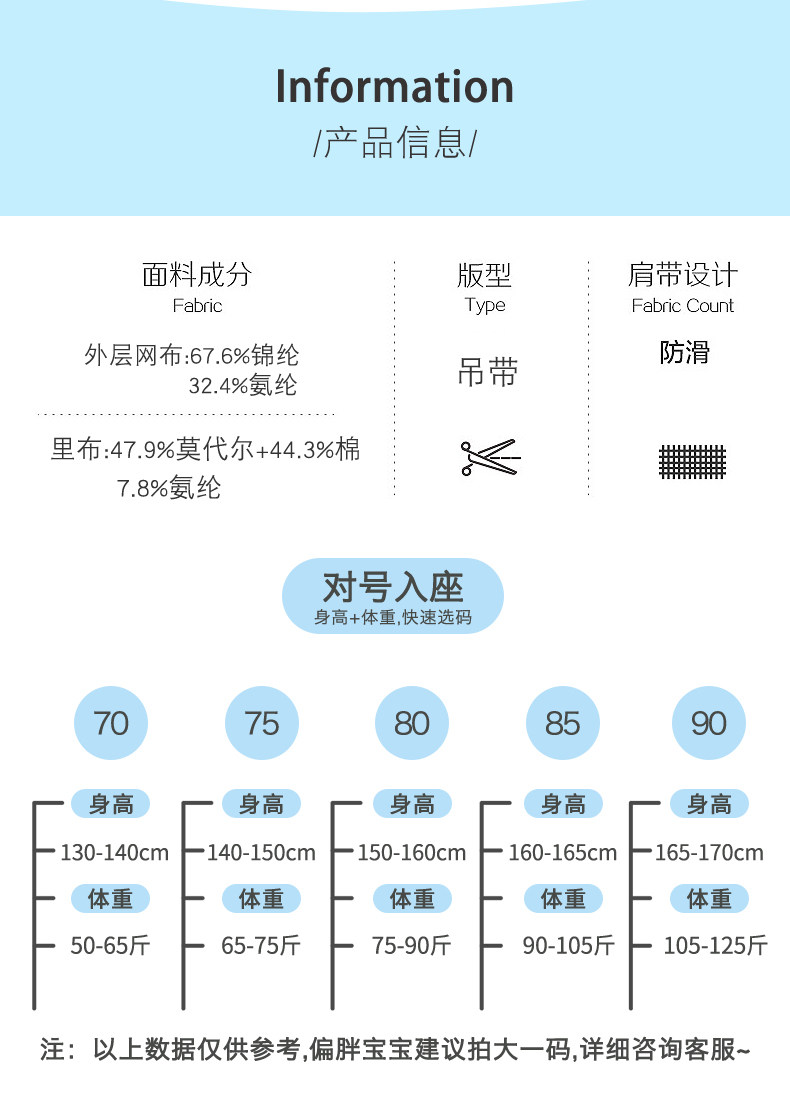 Information
/产品信息/

面料成分
Fabric

外层网布:67.6%锦纶
32.4%氨纶

里布:47.9%莫代尔+44.3%棉
7.8%氨纶

版型
Type

吊带

肩带设计
Fabric Count

防滑

对号入座
身高+体重,快速选码

70
身高
130-140cm
体重
50-65斤

75
身高
140-150cm
体重
65-75斤

80
身高
150-160cm
体重
75-90斤

85
身高
160-165cm
体重
90-105斤

90
身高
165-170cm
体重
105-125斤

注：以上数据仅供参考,偏胖宝宝建议拍大一码,详细咨询客服~